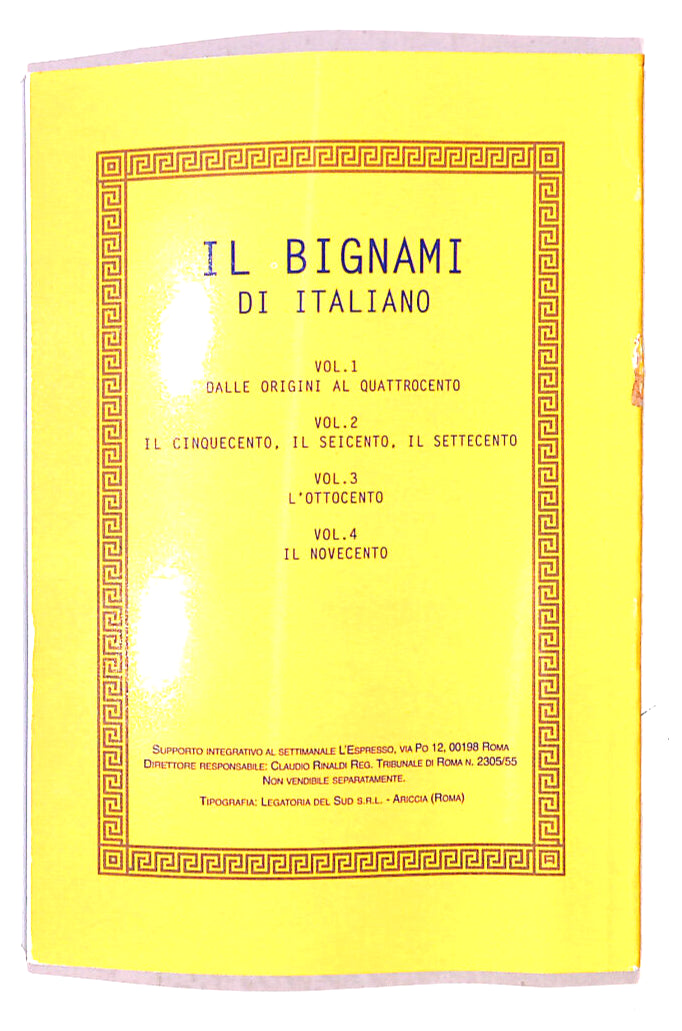 IL BIGNAMI
DI ITALIANO

VOL.1
DALLE ORIGINI AL QUATTROCENTO

VOL.2
IL CINQUECENTO, IL SEICENTO, IL SETTECENTO

VOL.3
L'OTTOCENTO

VOL.4
IL NOVECENTO

SUPPORTO INTEGRATIVO AL SETTIMANALE L'ESPRESSO, VIA PO 12, 00198 ROMA
DIRETTORE RESPONSABILE: CLAUDIO RINALDI REG. TRIBUNALE DI ROMA N. 2305/55
NON VENDIBILE SEPARATAMENTE.

TIPOGRAFIA: LEGATORIA DEL SUD S.R.L. - ARICCIA (ROMA)